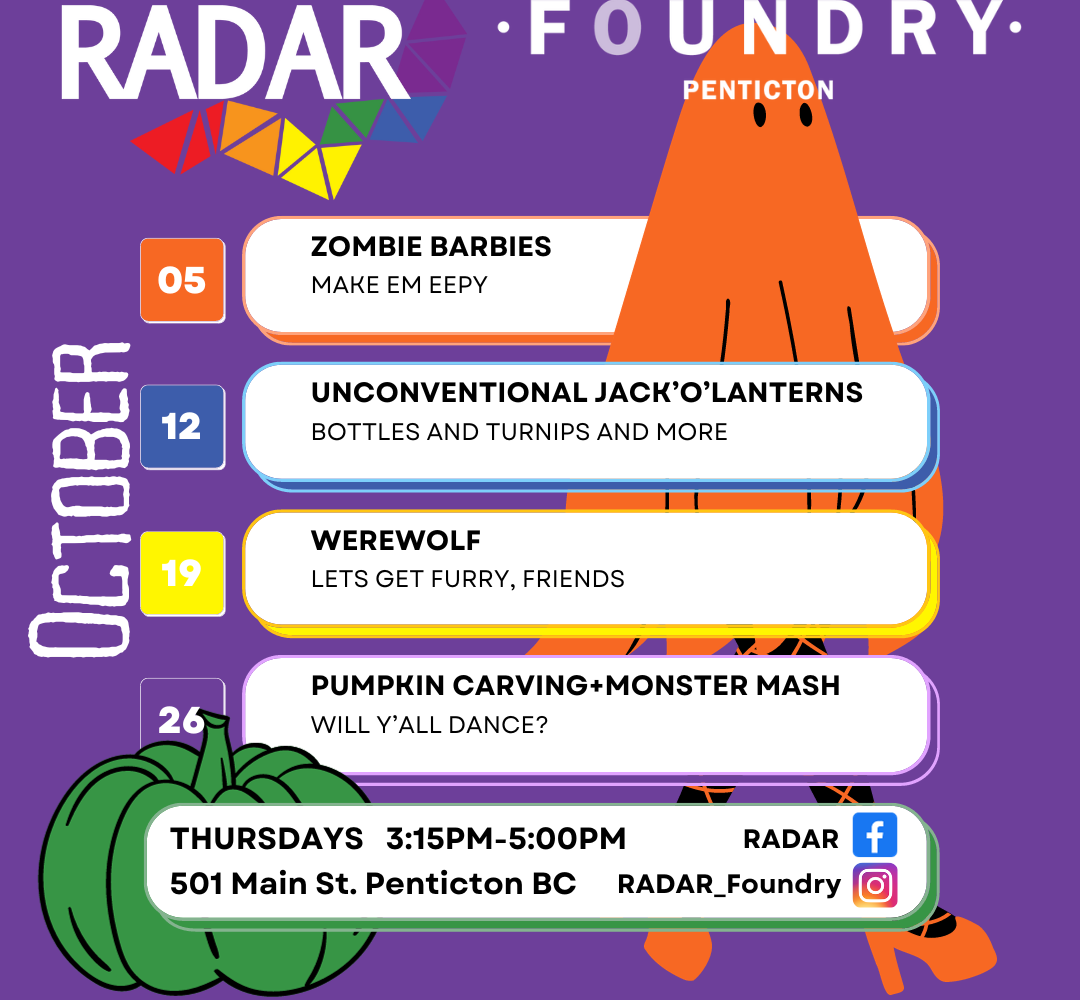 RADAR

·FOUNDRY·
PENTICTON

OCTOBER

05
ZOMBIE BARBIES
MAKE EM EEPY

12
UNCONVENTIONAL JACK'O'LANTERNS
BOTTLES AND TURNIPS AND MORE

19
WEREWOLF
LETS GET FURRY, FRIENDS

26
PUMPKIN CARVING+MONSTER MASH
WILL Y'ALL DANCE?

THURSDAYS 3:15PM-5:00PM
501 Main St. Penticton BC

RADAR
RADAR_Foundry